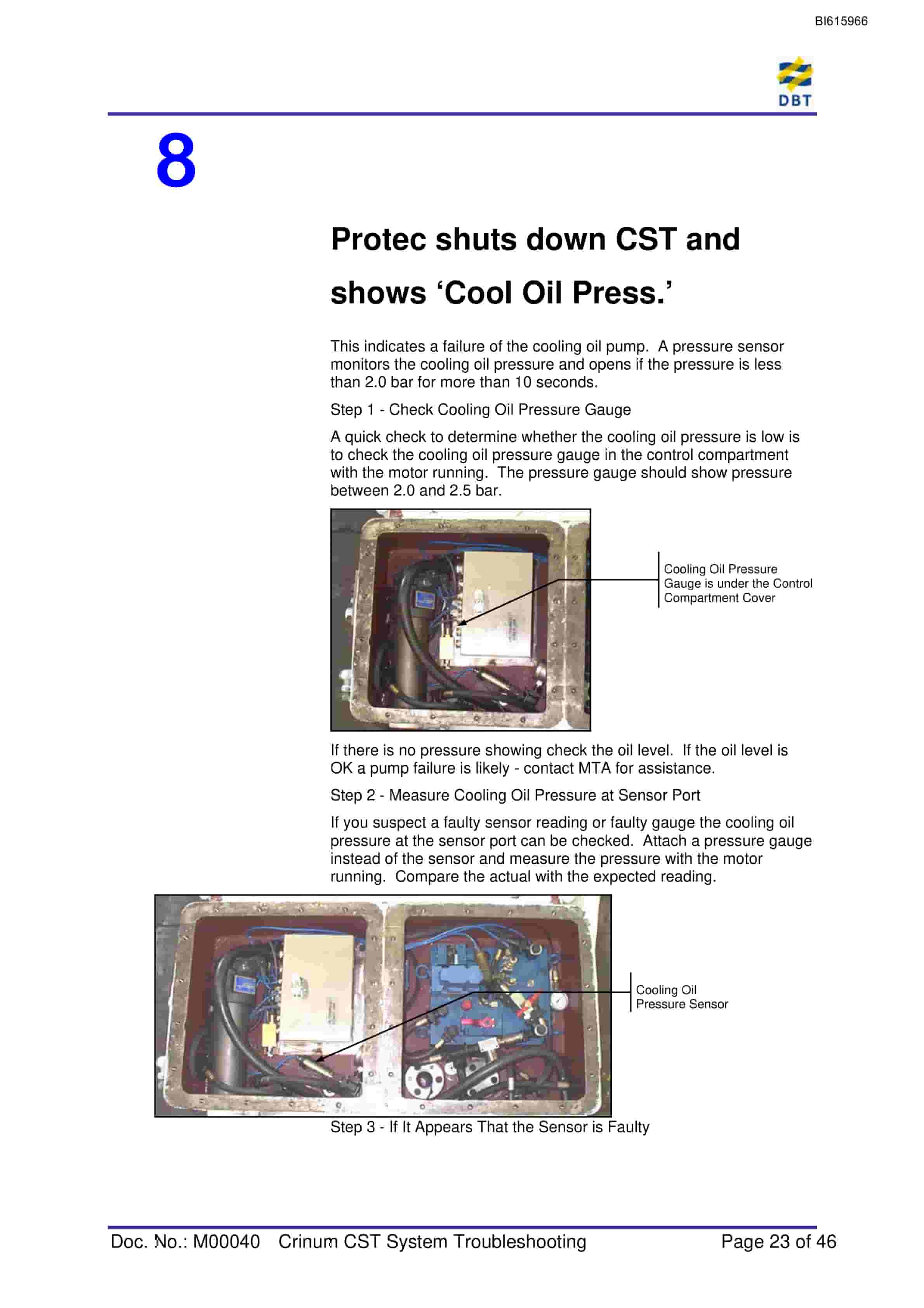 BI615966

DBT

8

Protec shuts down CST and shows 'Cool Oil Press.'

This indicates a failure of the cooling oil pump. A pressure sensor monitors the cooling oil pressure and opens if the pressure is less than 2.0 bar for more than 10 seconds.

Step 1 - Check Cooling Oil Pressure Gauge

A quick check to determine whether the cooling oil pressure is low is to check the cooling oil pressure gauge in the control compartment with the motor running. The pressure gauge should show pressure between 2.0 and 2.5 bar.

Cooling Oil Pressure Gauge is under the Control Compartment Cover

If there is no pressure showing check the oil level. If the oil level is OK a pump failure is likely - contact MTA for assistance.

Step 2 - Measure Cooling Oil Pressure at Sensor Port

If you suspect a faulty sensor reading or faulty gauge the cooling oil pressure at the sensor port can be checked. Attach a pressure gauge instead of the sensor and measure the pressure with the motor running. Compare the actual with the expected reading.

Cooling Oil Pressure Sensor

Step 3 - If It Appears That the Sensor is Faulty

Doc. No.: M00040 Crinum CST System Troubleshooting Page 23 of 46